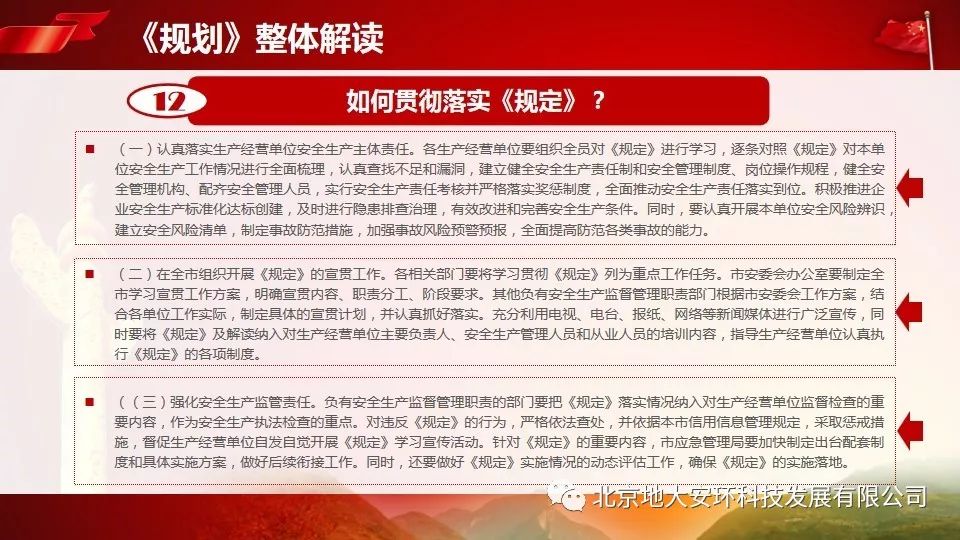 《规划》整体解读

12 如何贯彻落实《规定》？

（一）认真落实生产经营单位安全生产主体责任。各生产经营单位要组织全员对《规定》进行学习，逐条对照《规定》对本单位安全生产工作情况进行全面梳理，认真查找不足和漏洞，建立健全安全生产责任制和安全管理制度、岗位操作规程，健全安全管理机构、配齐安全管理人员，实行安全生产责任考核并严格落实奖惩制度，全面推动安全生产责任落实到位。积极推进企业安全生产标准化达标创建，及时进行隐患排查治理，有效改进和完善安全生产条件。同时，要认真开展本单位安全风险辨识，建立安全风险清单，制定事故防范措施，加强事故风险预警预报，全面提高防范各类事故的能力。

（二）在全市组织开展《规定》的宣贯工作。各相关部门要将学习贯彻《规定》列为重点工作任务。市安委会办公室要制定全市学习宣贯工作方案，明确宣贯内容、职责分工、阶段要求。其他负有安全生产监督管理职责部门根据市安委会工作方案，结合各单位工作实际，制定具体的宣贯计划，并认真抓好落实。充分利用电视、电台、报纸、网络等新闻媒体进行广泛宣传，同时要将《规定》及解读纳入对生产经营单位主要负责人、安全生产管理人员和从业人员的培训内容，指导生产经营单位认真执行《规定》的各项制度。

（（三）强化安全生产监管责任。负有安全生产监督管理职责的部门要把《规定》落实情况纳入对生产经营单位监督检查的重要内容，作为安全生产执法检查的重点。对违反《规定》的行为，严格依法查处，并依据本市信用信息管理规定，采取惩戒措施，督促生产经营单位自发自觉开展《规定》学习宣传活动。针对《规定》的重要内容，市应急管理局要加快制定出台配套制度和具体实施方案，做好后续衔接工作。同时，还要做好《规定》实施情况的动态评估工作，确保《规定》的实施落地。

北京地大安环科技发展有限公司